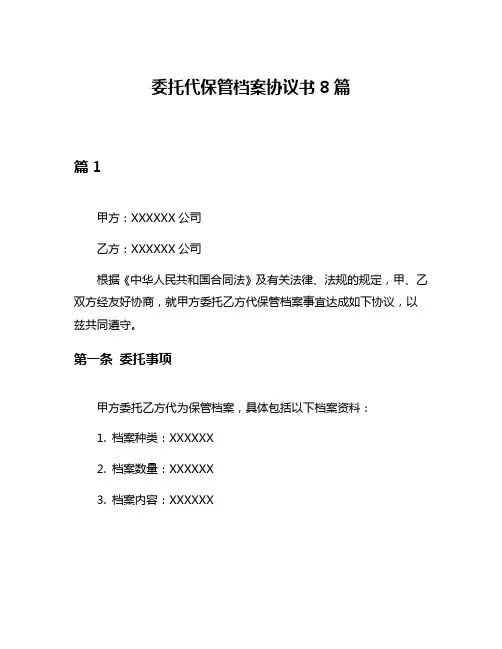 委托代保管档案协议书 8 篇

篇 1

甲方：XXXXXX 公司

乙方：XXXXXX 公司

根据《中华人民共和国合同法》及有关法律、法规的规定，甲、乙双方经友好协商，就甲方委托乙方代保管档案事宜达成如下协议，以兹共同遵守。

第一条 委托事项

甲方委托乙方代为保管档案，具体包括以下档案资料：

1. 档案种类：XXXXXX

2. 档案数量：XXXXXX

3. 档案内容：XXXXXX